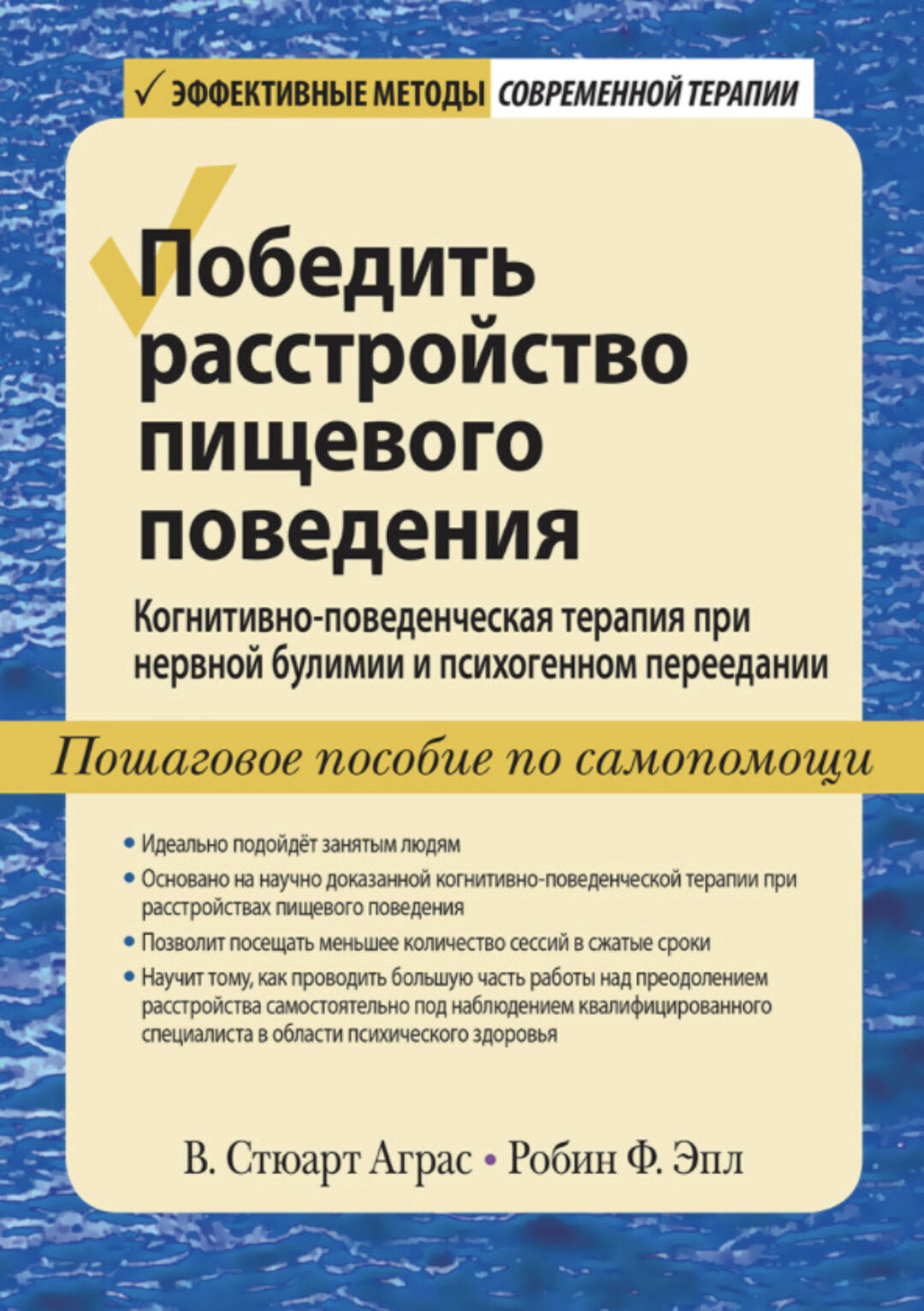 ✓ ЭФФЕКТИВНЫЕ МЕТОДЫ СОВРЕМЕННОЙ ТЕРАПИИ

Победить расстройство пищевого поведения

Когнитивно-поведенческая терапия при нервной булимии и психогенном переедании

Пошаговое пособие по самопомощи

• Идеально подойдёт занятым людям
• Основано на научно доказанной когнитивно-поведенческой терапии при расстройствах пищевого поведения
• Позволит посещать меньшее количество сессий в сжатые сроки
• Научит тому, как проводить большую часть работы над преодолением расстройства самостоятельно под наблюдением квалифицированного специалиста в области психического здоровья

В. Стюарт Аграс • Робин Ф. Эпл